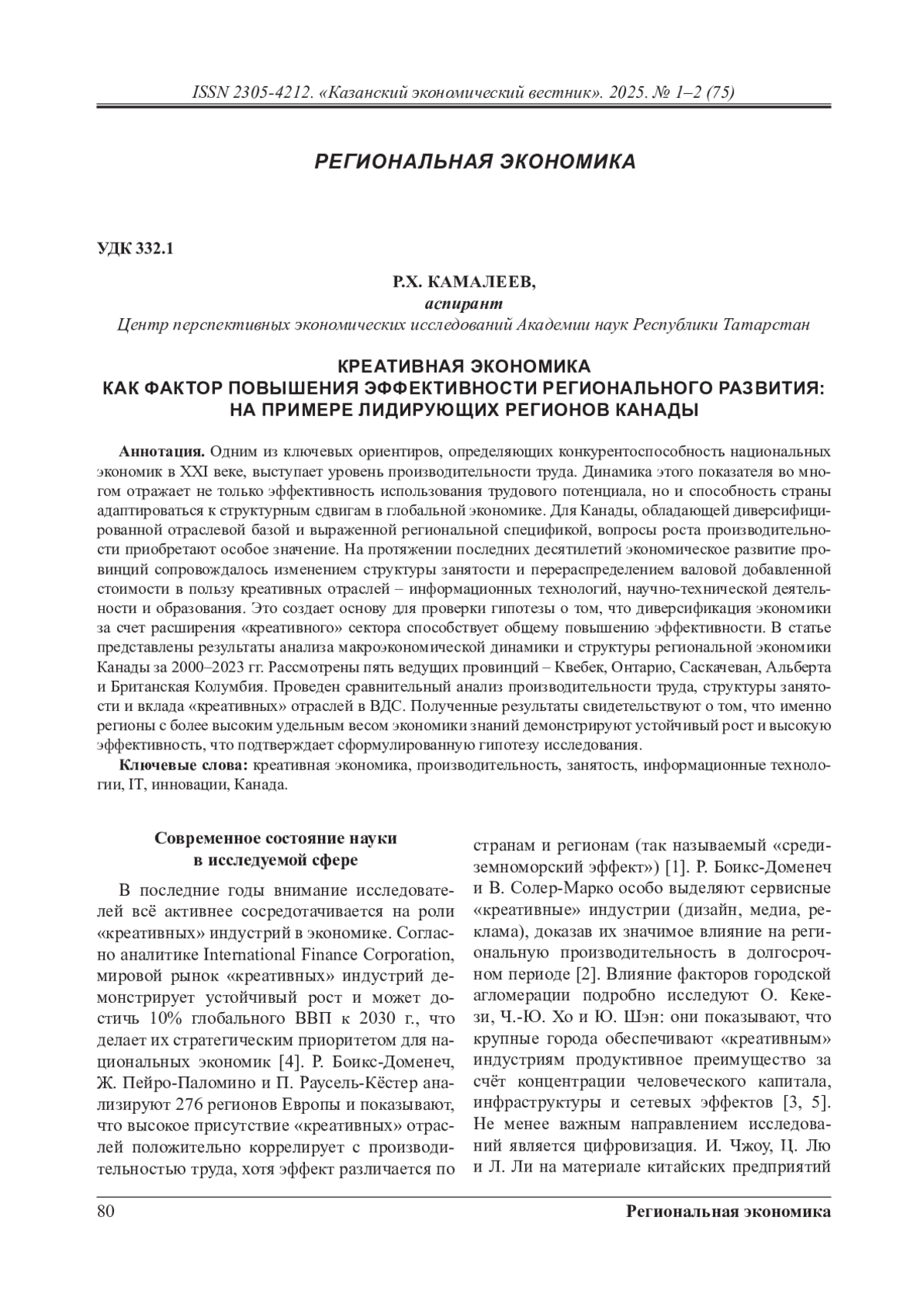 ISSN 2305-4212. «Казанский экономический вестник». 2025. № 1–2 (75)

РЕГИОНАЛЬНАЯ ЭКОНОМИКА

УДК 332.1

Р.Х. КАМАЛЕЕВ,
аспирант
Центр перспективных экономических исследований Академии наук Республики Татарстан

КРЕАТИВНАЯ ЭКОНОМИКА
КАК ФАКТОР ПОВЫШЕНИЯ ЭФФЕКТИВНОСТИ РЕГИОНАЛЬНОГО РАЗВИТИЯ:
НА ПРИМЕРЕ ЛИДИРУЮЩИХ РЕГИОНОВ КАНАДЫ

Аннотация. Одним из ключевых ориентиров, определяющих конкурентоспособность национальных экономик в XXI веке, выступает уровень производительности труда. Динамика этого показателя во многом отражает не только эффективность использования трудового потенциала, но и способность страны адаптироваться к структурным сдвигам в глобальной экономике. Для Канады, обладающей диверсифицированной отраслевой базой и выраженной региональной спецификой, вопросы роста производительности приобретают особое значение. На протяжении последних десятилетий экономическое развитие провинций сопровождалось изменением структуры занятости и перераспределением валовой добавленной стоимости в пользу креативных отраслей – информационных технологий, научно-технической деятельности и образования. Это создает основу для проверки гипотезы о том, что диверсификация экономики за счет расширения «креативного» сектора способствует общему повышению эффективности. В статье представлены результаты анализа макроэкономической динамики и структуры региональной экономики Канады за 2000–2023 гг. Рассмотрены пять ведущих провинций – Квебек, Онтарио, Саскачеван, Альберта и Британская Колумбия. Проведен сравнительный анализ производительности труда, структуры занятости и вклада «креативных» отраслей в ВДС. Полученные результаты свидетельствуют о том, что именно регионы с более высоким удельным весом экономики знаний демонстрируют устойчивый рост и высокую эффективность, что подтверждает сформулированную гипотезу исследования.

Ключевые слова: креативная экономика, производительность, занятость, информационные технологии, IT, инновации, Канада.

Современное состояние науки
в исследуемой сфере

В последние годы внимание исследователей всё активнее сосредотачивается на роли «креативных» индустрий в экономике. Согласно аналитике International Finance Corporation, мировой рынок «креативных» индустрий демонстрирует устойчивый рост и может достичь 10% глобального ВВП к 2030 г., что делает их стратегическим приоритетом для национальных экономик [4]. Р. Боикс-Доменеч, Ж. Пейро-Паломино и П. Раусель-Кёстер анализируют 276 регионов Европы и показывают, что высокое присутствие «креативных» отраслей положительно коррелирует с производительностью труда, хотя эффект различается по странам и регионам (так называемый «средиземноморский эффект») [1]. Р. Боикс-Доменеч и В. Солер-Марко особо выделяют сервисные «креативные» индустрии (дизайн, медиа, реклама), доказав их значимое влияние на региональную производительность в долгосрочном периоде [2]. Влияние факторов городской агломерации подробно исследуют О. Кекези, Ч.-Ю. Хо и Ю. Шэн: они показывают, что крупные города обеспечивают «креативным» индустриям продуктивное преимущество за счёт концентрации человеческого капитала, инфраструктуры и сетевых эффектов [3, 5]. Не менее важным направлением исследований является цифровизация. И. Чжоу, Ц. Лю и Л. Ли на материале китайских предприятий

80 Региональная экономика